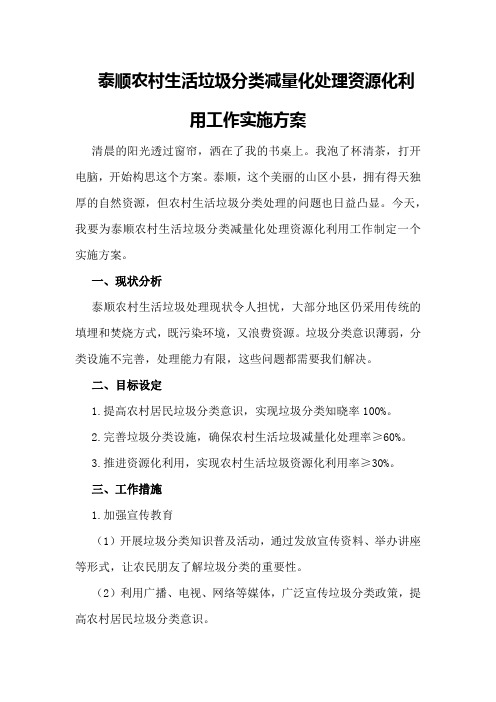 泰顺农村生活垃圾分类减量化处理资源化利用工作实施方案

清晨的阳光透过窗帘，洒在了我的书桌上。我泡了杯清茶，打开电脑，开始构思这个方案。泰顺，这个美丽的山区小县，拥有得天独厚的自然资源，但农村生活垃圾分类处理的问题也日益凸显。今天，我要为泰顺农村生活垃圾分类减量化处理资源化利用工作制定一个实施方案。

一、现状分析

泰顺农村生活垃圾处理现状令人担忧，大部分地区仍采用传统的填埋和焚烧方式，既污染环境，又浪费资源。垃圾分类意识薄弱，分类设施不完善，处理能力有限，这些问题都需要我们解决。

二、目标设定

1.提高农村居民垃圾分类意识，实现垃圾分类知晓率100%。

2.完善垃圾分类设施，确保农村生活垃圾减量化处理率≥60%。

3.推进资源化利用，实现农村生活垃圾资源化利用率≥30%。

三、工作措施

1.加强宣传教育

（1）开展垃圾分类知识普及活动，通过发放宣传资料、举办讲座等形式，让农民朋友了解垃圾分类的重要性。

（2）利用广播、电视、网络等媒体，广泛宣传垃圾分类政策，提高农村居民垃圾分类意识。